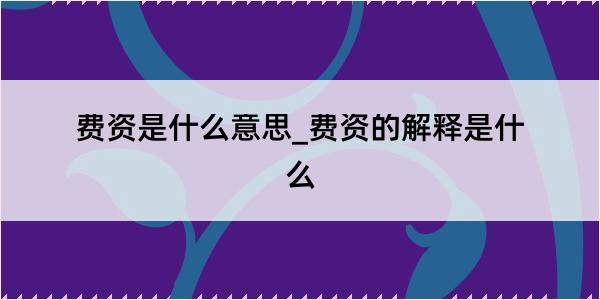 费资是什么意思_费资的解释是什么